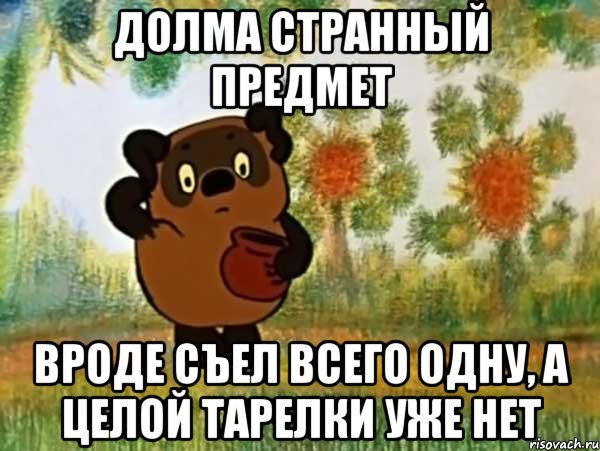 ДОЛМА СТРАННЫЙ ПРЕДМЕТ

ВРОДЕ СЪЕЛ ВСЕГО ОДНУ, А ЦЕЛОЙ ТАРЕЛКИ УЖЕ НЕТ

risovach.ru